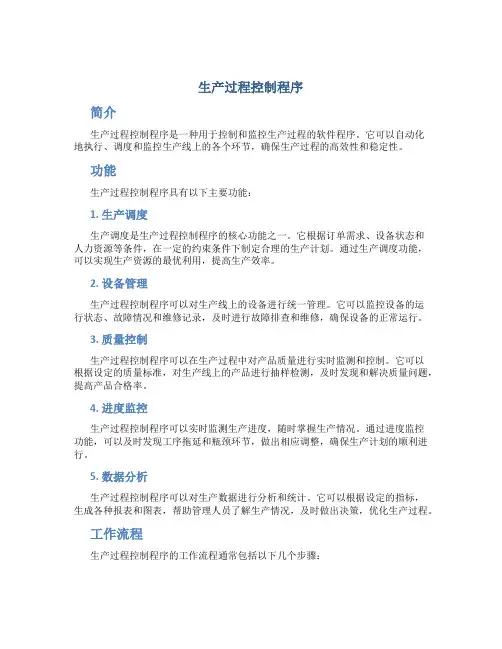 生产过程控制程序

简介

生产过程控制程序是一种用于控制和监控生产过程的软件程序。它可以自动化地执行、调度和监控生产线上的各个环节，确保生产过程的高效性和稳定性。

功能

生产过程控制程序具有以下主要功能：

1. 生产调度

生产调度是生产过程控制程序的核心功能之一。它根据订单需求、设备状态和人力资源等条件，在一定的约束条件下制定合理的生产计划。通过生产调度功能，可以实现生产资源的最优利用，提高生产效率。

2. 设备管理

生产过程控制程序可以对生产线上的设备进行统一管理。它可以监控设备的运行状态、故障情况和维修记录，及时进行故障排查和维修，确保设备的正常运行。

3. 质量控制

生产过程控制程序可以在生产过程中对产品质量进行实时监测和控制。它可以根据设定的质量标准，对生产线上的产品进行抽样检测，及时发现和解决质量问题，提高产品合格率。

4. 进度监控

生产过程控制程序可以实时监测生产进度，随时掌握生产情况。通过进度监控功能，可以及时发现工序拖延和瓶颈环节，做出相应调整，确保生产计划的顺利进行。

5. 数据分析

生产过程控制程序可以对生产数据进行分析和统计。它可以根据设定的指标，生成各种报表和图表，帮助管理人员了解生产情况，及时做出决策，优化生产过程。

工作流程

生产过程控制程序的工作流程通常包括以下几个步骤：